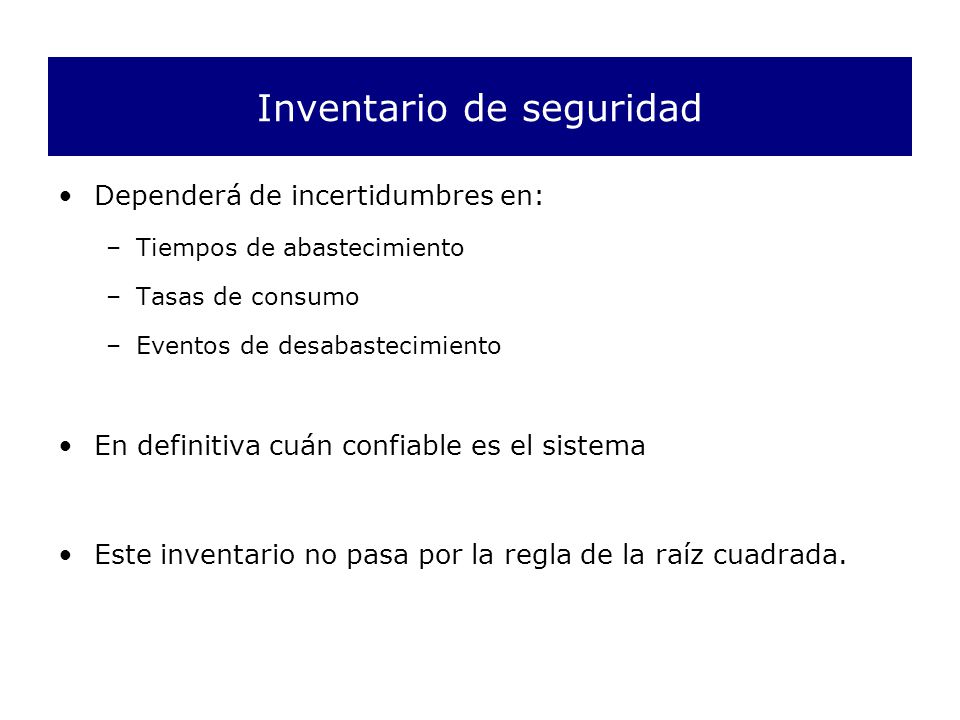 Inventario de seguridad

• Dependerá de incertidumbres en:
  – Tiempos de abastecimiento
  – Tasas de consumo
  – Eventos de desabastecimiento

• En definitiva cuán confiable es el sistema

• Este inventario no pasa por la regla de la raíz cuadrada.